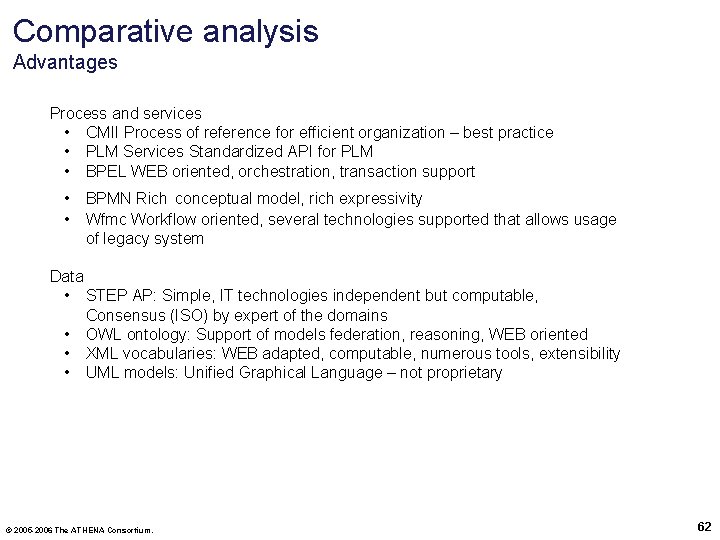 Comparative analysis
Advantages

Process and services
• CMII Process of reference for efficient organization – best practice
• PLM Services Standardized API for PLM
• BPEL WEB oriented, orchestration, transaction support
• BPMN Rich conceptual model, rich expressivity
• Wfmc Workflow oriented, several technologies supported that allows usage of legacy system

Data
• STEP AP: Simple, IT technologies independent but computable, Consensus (ISO) by expert of the domains
• OWL ontology: Support of models federation, reasoning, WEB oriented
• XML vocabularies: WEB adapted, computable, numerous tools, extensibility
• UML models: Unified Graphical Language – not proprietary

© 2005-2006 The ATHENA Consortium.

62